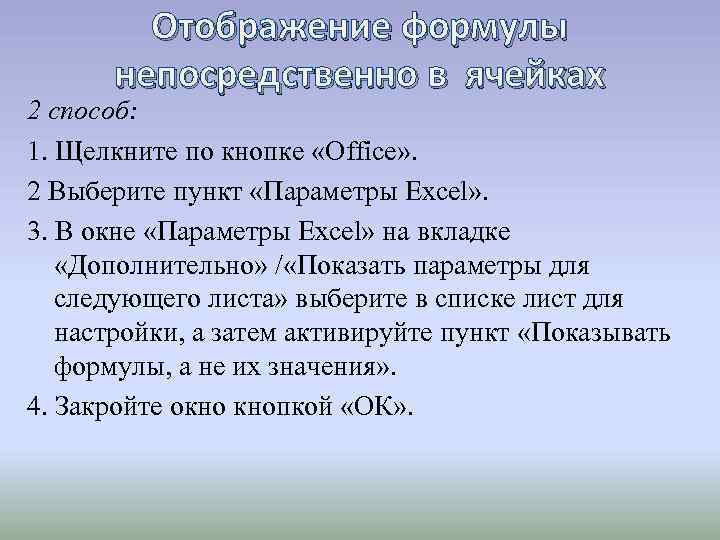 Отображение формулы непосредственно в ячейках

2 способ:

1. Щелкните по кнопке «Office».

2 Выберите пункт «Параметры Excel».

3. В окне «Параметры Excel» на вкладке «Дополнительно» /«Показать параметры для следующего листа» выберите в списке лист для настройки, а затем активируйте пункт «Показывать формулы, а не их значения».

4. Закройте окно кнопкой «ОК».